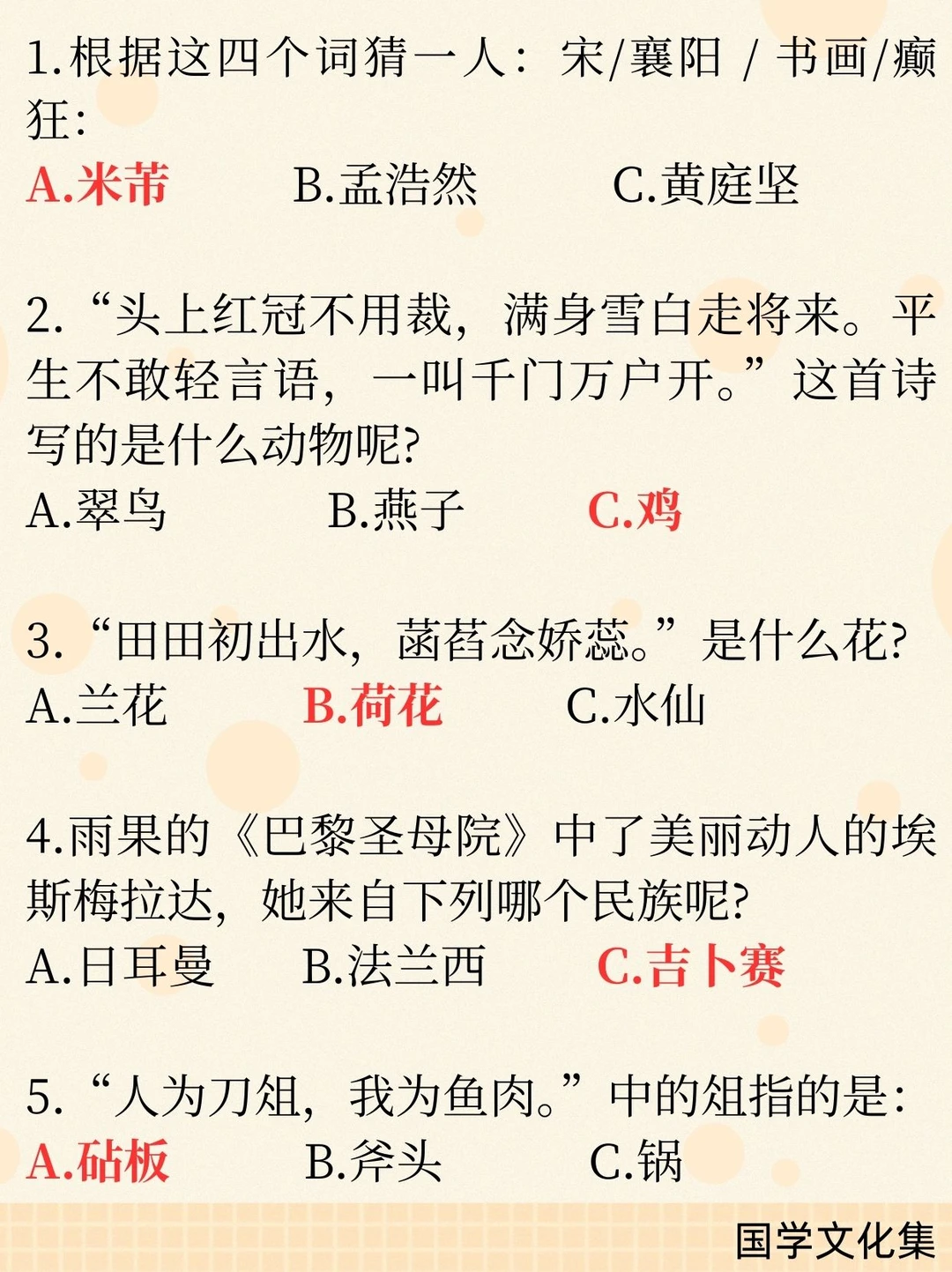 1.根据这四个词猜一人：宋/襄阳 / 书画/癫狂：

A.米芾　　B.孟浩然　　C.黄庭坚

2.“头上红冠不用裁，满身雪白走将来。平生不敢轻言语，一叫千门万户开。”这首诗写的是什么动物呢?

A.翠鸟　　B.燕子　　C.鸡

3.“田田初出水，菡萏念娇蕊。”是什么花?

A.兰花　　B.荷花　　C.水仙

4.雨果的《巴黎圣母院》中了美丽动人的埃斯梅拉达，她来自下列哪个民族呢?

A.日耳曼　　B.法兰西　　C.吉卜赛

5.“人为刀俎，我为鱼肉。”中的俎指的是：

A.砧板　　B.斧头　　C.锅

国学文化集